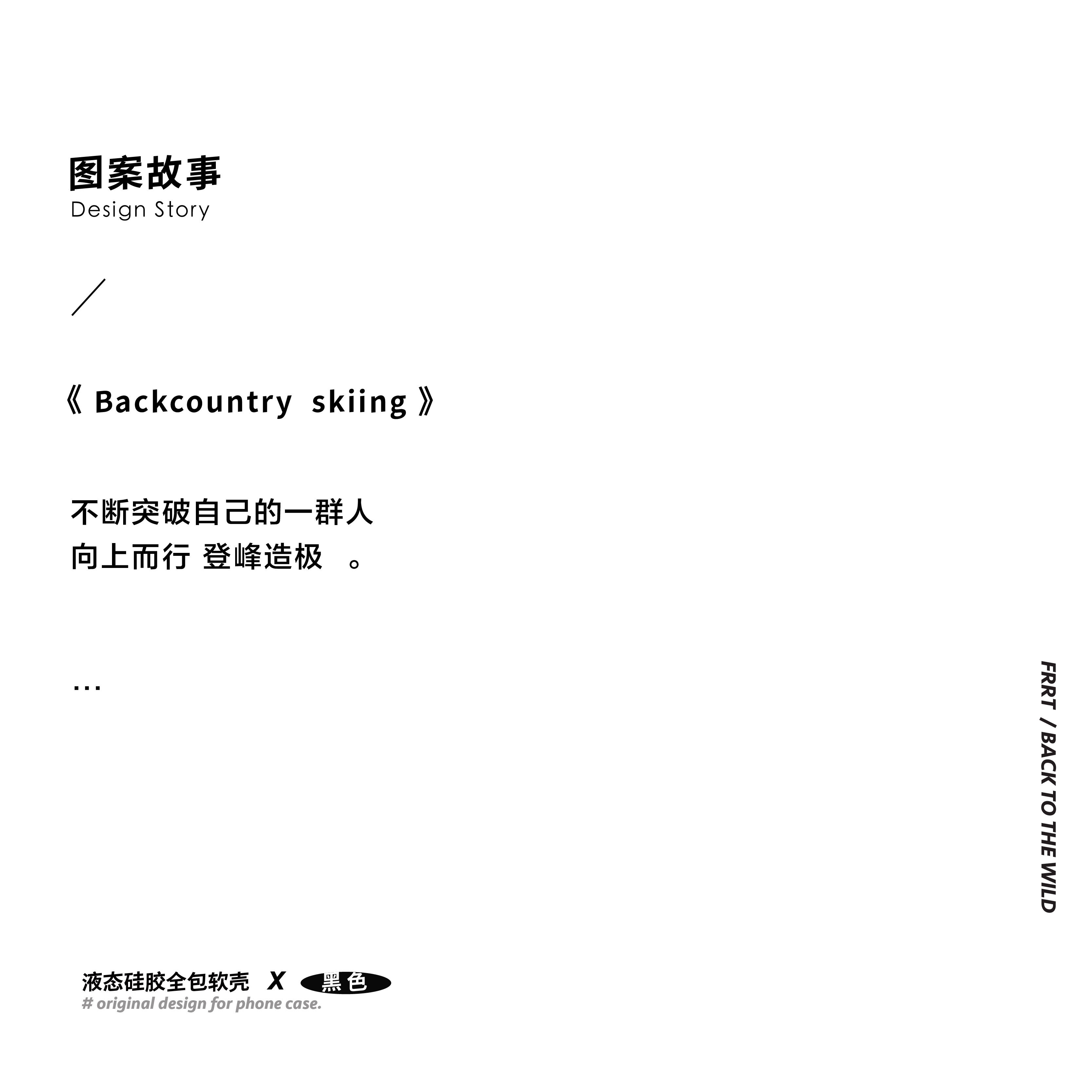 图案故事
Design Story

／

《 Backcountry skiing 》

不断突破自己的一群人
向上而行 登峰造极 。

...

FRRT / BACK TO THE WILD

液态硅胶全包软壳 X 黑色
# original design for phone case.